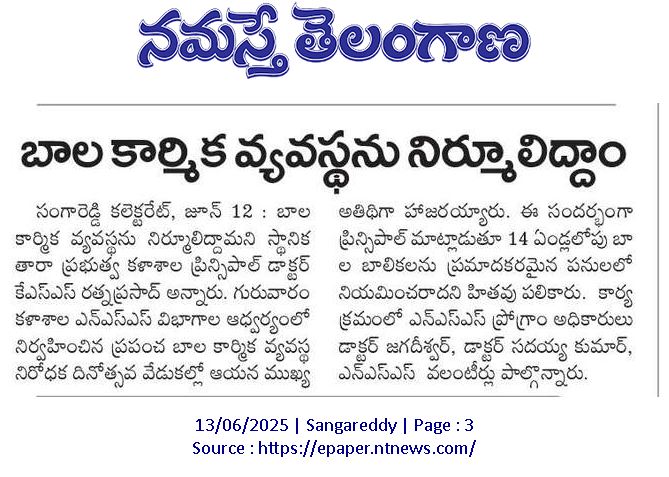 నమస్తే తెలంగాణ

బాల కార్మిక వ్యవస్థను నిర్మూలిద్దాం

సంగారెడ్డి కలెక్టరేట్, జూన్ 12 : బాల కార్మిక వ్యవస్థను నిర్మూలిద్దామని స్థానిక తారా ప్రభుత్వ కళాశాల ప్రిన్సిపాల్ డాక్టర్ కేఎస్ఎస్ రత్నప్రసాద్ అన్నారు. గురువారం కళాశాల ఎన్ఎస్ఎస్ విభాగాల ఆధ్వర్యంలో నిర్వహించిన ప్రపంచ బాల కార్మిక వ్యవస్థ నిరోధక దినోత్సవ వేడుకల్లో ఆయన ముఖ్య అతిథిగా హాజరయ్యారు. ఈ సందర్భంగా ప్రిన్సిపాల్ మాట్లాడుతూ 14 ఏండ్లలోపు బాల బాలికలను ప్రమాదకరమైన పనులలో నియమించరాదని హితవు పలికారు. కార్యక్రమంలో ఎన్ఎస్ఎస్ ప్రోగ్రాం అధికారులు డాక్టర్ జగదీశ్వర్, డాక్టర్ సదయ్య కుమార్, ఎన్ఎస్ఎస్ వలంటీర్లు పాల్గొన్నారు.

13/06/2025 | Sangareddy | Page : 3
Source : https://epaper.ntnews.com/